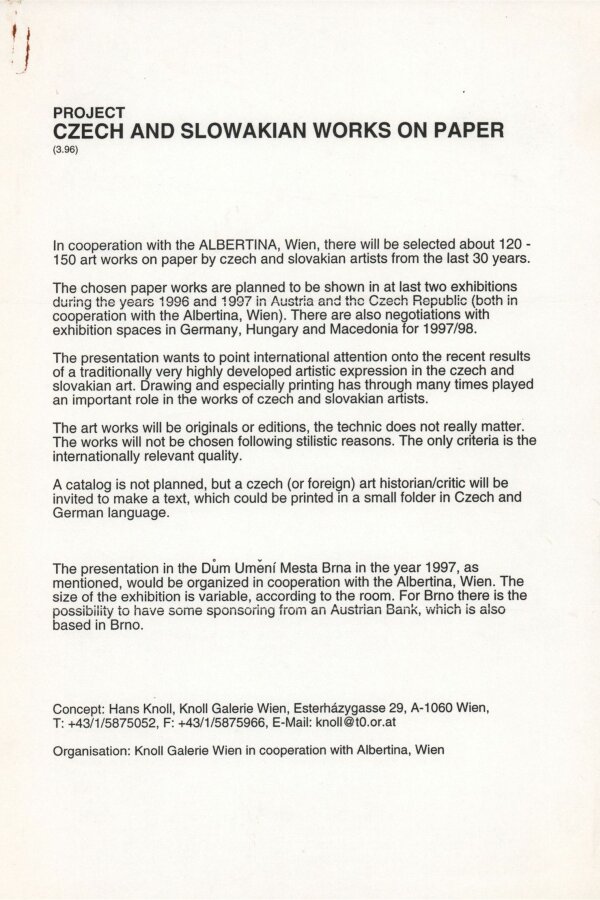 PROJECT
CZECH AND SLOWAKIAN WORKS ON PAPER
(3.96)

In cooperation with the ALBERTINA, Wien, there will be selected about 120 - 150 art works on paper by czech and slovakian artists from the last 30 years.

The chosen paper works are planned to be shown in at last two exhibitions during the years 1996 and 1997 in Austria and the Czech Republic (both in cooperation with the Albertina, Wien). There are also negotiations with exhibition spaces in Germany, Hungary and Macedonia for 1997/98.

The presentation wants to point international attention onto the recent results of a traditionally very highly developed artistic expression in the czech and slovakian art. Drawing and especially printing has through many times played an important role in the works of czech and slovakian artists.

The art works will be originals or editions, the technic does not really matter. The works will not be chosen following stilistic reasons. The only criteria is the internationally relevant quality.

A catalog is not planned, but a czech (or foreign) art historian/critic will be invited to make a text, which could be printed in a small folder in Czech and German language.

The presentation in the Dům Umění Mesta Brna in the year 1997, as mentioned, would be organized in cooperation with the Albertina, Wien. The size of the exhibition is variable, according to the room. For Brno there is the possibility to have some sponsoring from an Austrian Bank, which is also based in Brno.

Concept: Hans Knoll, Knoll Galerie Wien, Esterházygasse 29, A-1060 Wien, T: +43/1/5875052, F: +43/1/5875966, E-Mail: knoll@t0.or.at

Organisation: Knoll Galerie Wien in cooperation with Albertina, Wien